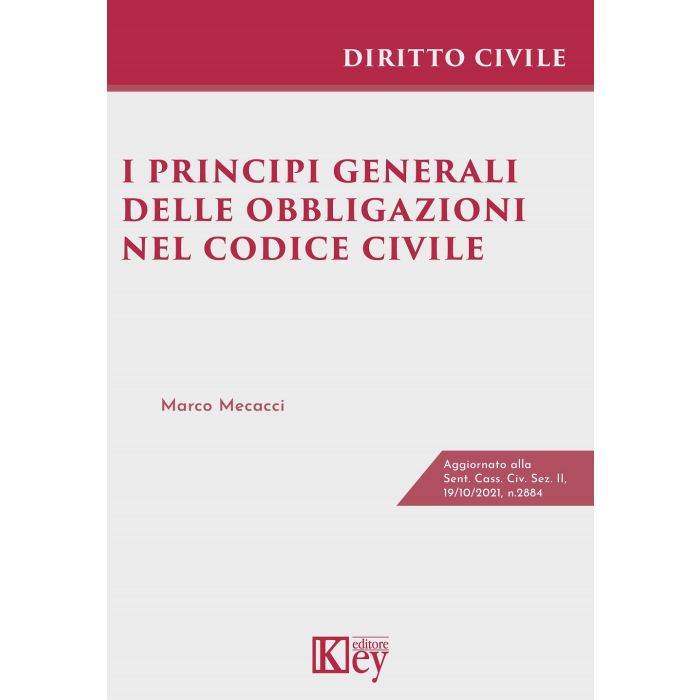 DIRITTO CIVILE

I PRINCIPI GENERALI
DELLE OBBLIGAZIONI
NEL CODICE CIVILE

Marco Mecacci

Aggiornato alla
Sent. Cass. Civ. Sez. II,
19/10/2021, n.2884

Key
editore